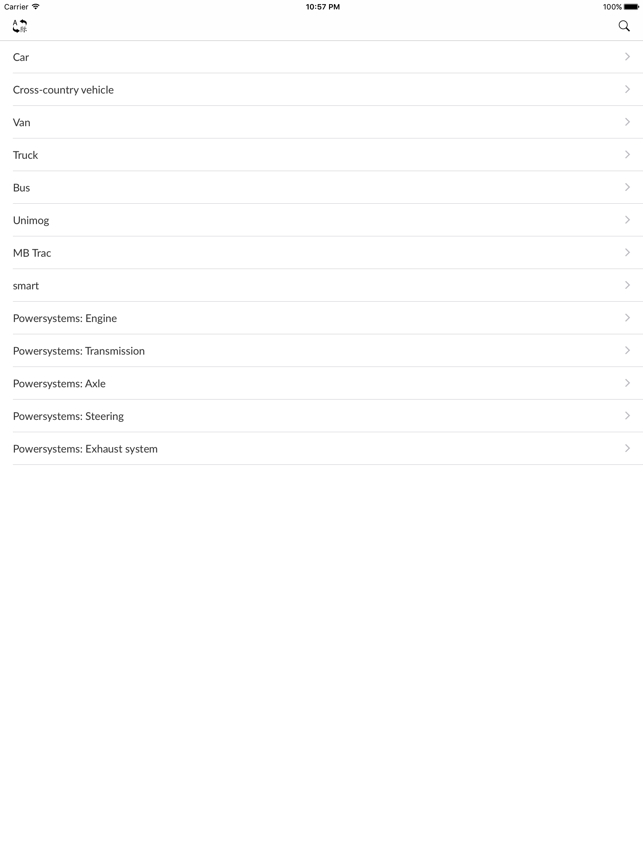 Carrier 10:57 PM 100%

Car

Cross-country vehicle

Van

Truck

Bus

Unimog

MB Trac

smart

Powersystems: Engine

Powersystems: Transmission

Powersystems: Axle

Powersystems: Steering

Powersystems: Exhaust system